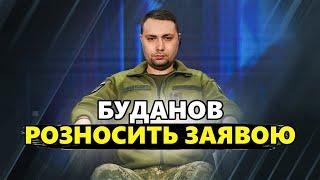 БУДАНОВ
РОЗНОСИТЬ ЗАЯВОЮ